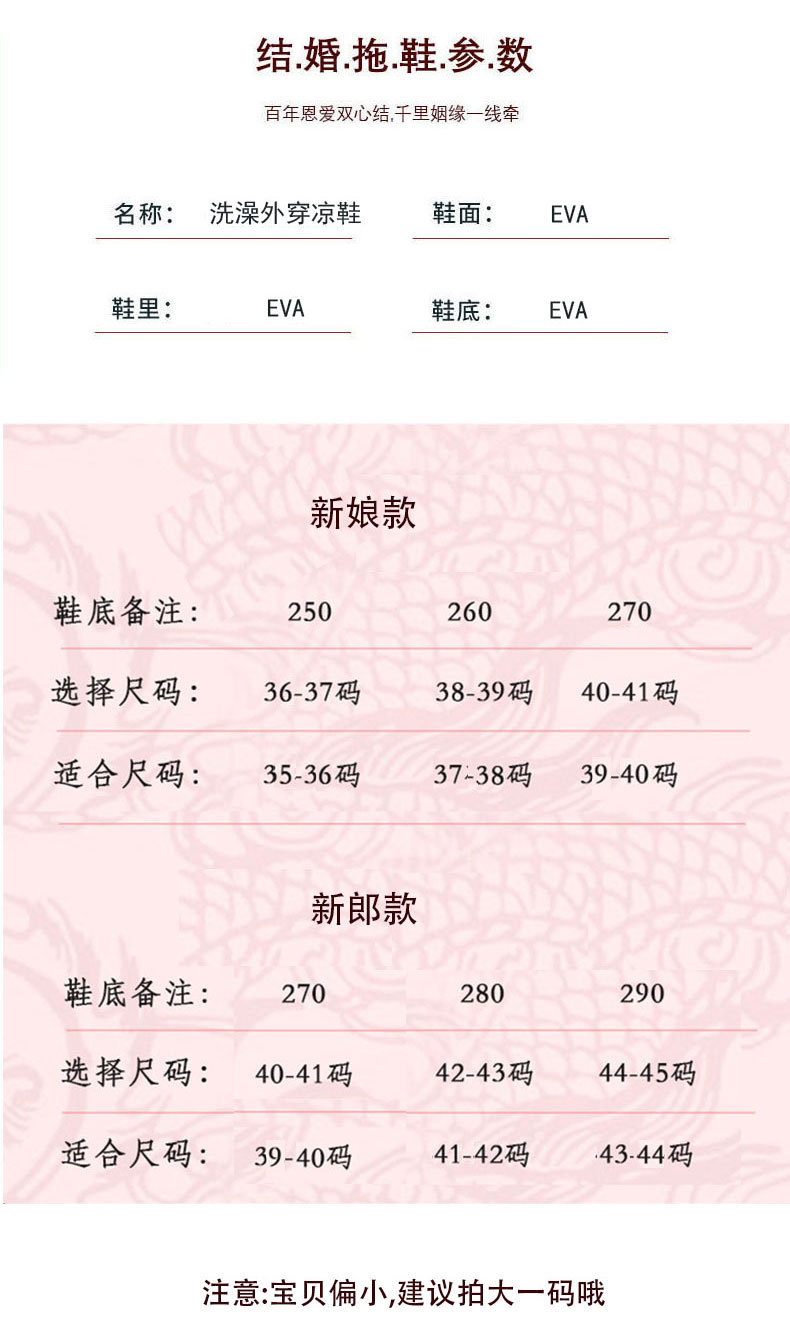 结.婚.拖.鞋.参.数

百年恩爱双心结,千里姻缘一线牵

名称: 洗澡外穿凉鞋

鞋面: EVA

鞋里: EVA

鞋底: EVA

新娘款

| 鞋底备注: | 250 | 260 | 270 |
|---|---|---|---|
| 选择尺码: | 36-37码 | 38-39码 | 40-41码 |
| 适合尺码: | 35-36码 | 37-38码 | 39-40码 |

新郎款

| 鞋底备注: | 270 | 280 | 290 |
|---|---|---|---|
| 选择尺码: | 40-41码 | 42-43码 | 44-45码 |
| 适合尺码: | 39-40码 | 41-42码 | 43-44码 |

注意:宝贝偏小,建议拍大一码哦